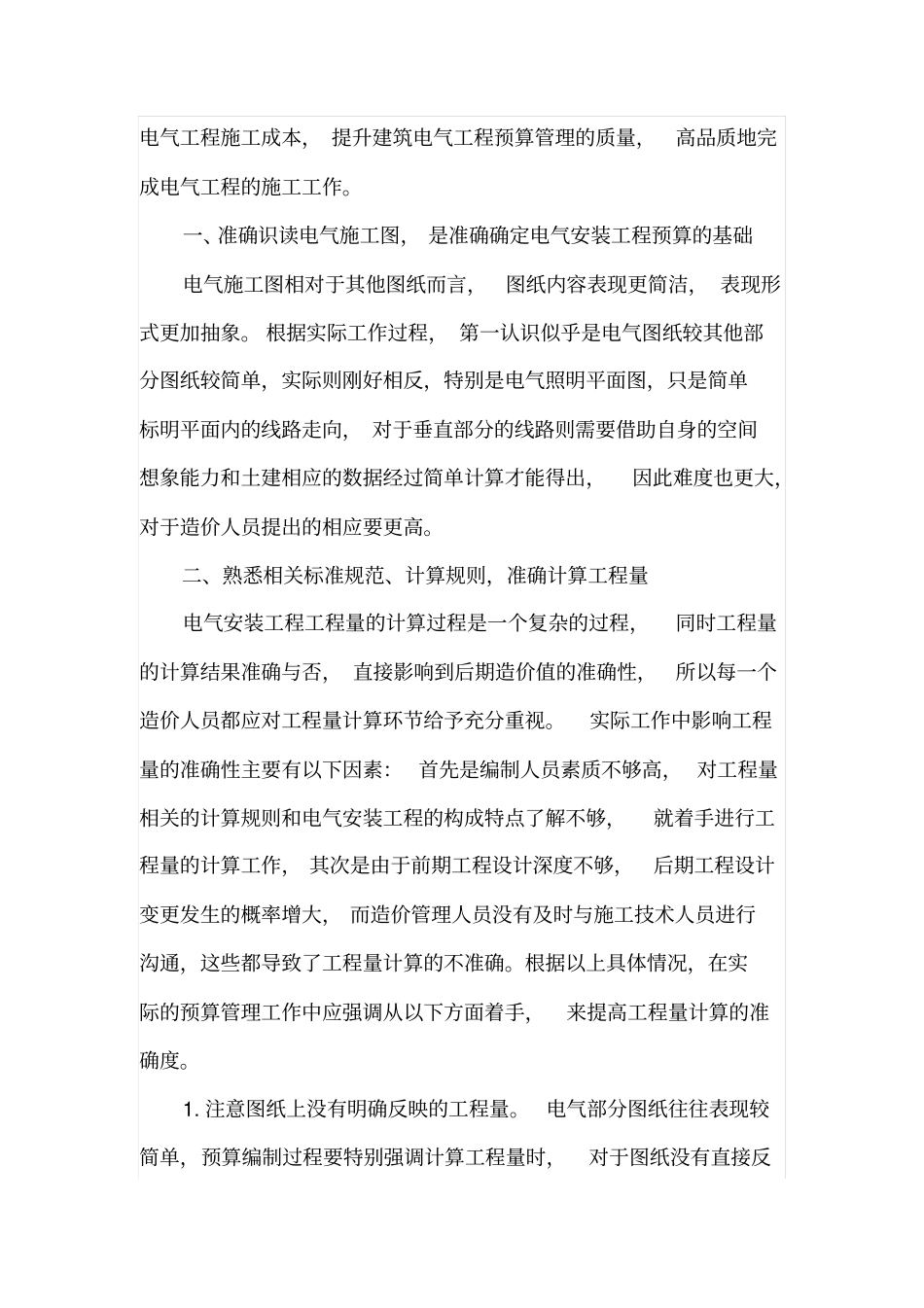 电气工程施工成本，提升建筑电气工程预算管理的质量，高品质地完成电气工程的施工工作。

一、准确识读电气施工图，是准确确定电气安装工程预算的基础

电气施工图相对于其他图纸而言，图纸内容表现更简洁，表现形式更加抽象。根据实际工作过程，第一认识似乎是电气图纸较其他部分图纸较简单，实际则刚好相反，特别是电气照明平面图，只是简单标明平面内的线路走向，对于垂直部分的线路则需要借助自身的空间想象能力和土建相应的数据经过简单计算才能得出，因此难度也更大，对于造价人员提出的相应要更高。

二、熟悉相关标准规范、计算规则，准确计算工程量

电气安装工程工程量的计算过程是一个复杂的过程，同时工程量的计算结果准确与否，直接影响到后期造价值的准确性，所以每一个造价人员都应对工程量计算环节给予充分重视。实际工作中影响工程量的准确性主要有以下因素：首先是编制人员素质不够高，对工程量相关的计算规则和电气安装工程的构成特点了解不够，就着手进行工程量的计算工作，其次是由于前期工程设计深度不够，后期工程设计变更发生的概率增大，而造价管理人员没有及时与施工技术人员进行沟通，这些都导致了工程量计算的不准确。根据以上具体情况，在实际的预算管理工作中应强调从以下方面着手，来提高工程量计算的准确度。

1. 注意图纸上没有明确反映的工程量。电气部分图纸往往表现较简单，预算编制过程要特别强调计算工程量时，对于图纸没有直接反